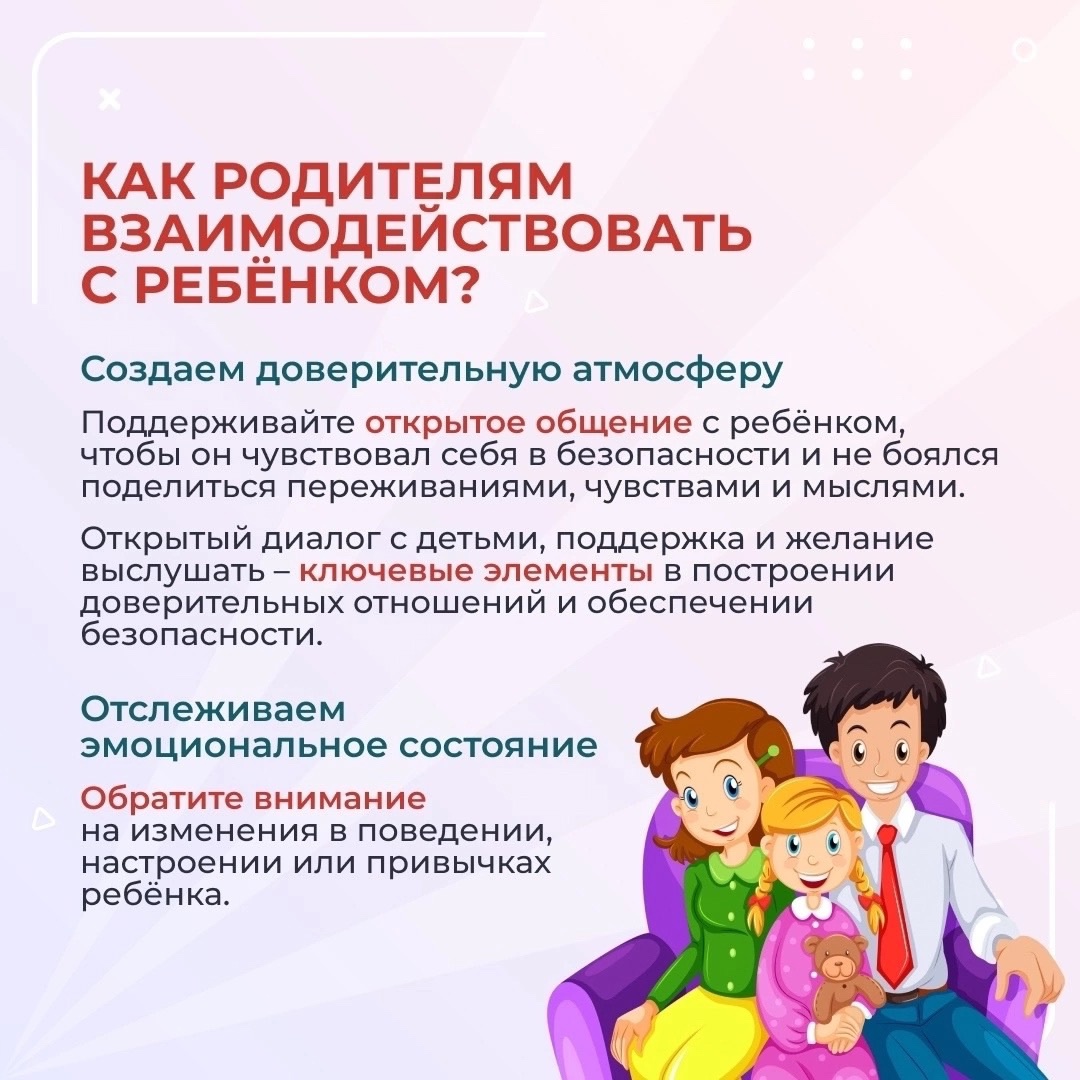 КАК РОДИТЕЛЯМ
ВЗАИМОДЕЙСТВОВАТЬ
С РЕБЁНКОМ?

Создаем доверительную атмосферу

Поддерживайте открытое общение с ребёнком, чтобы он чувствовал себя в безопасности и не боялся поделиться переживаниями, чувствами и мыслями.

Открытый диалог с детьми, поддержка и желание выслушать – ключевые элементы в построении доверительных отношений и обеспечении безопасности.

Отслеживаем
эмоциональное состояние

Обратите внимание на изменения в поведении, настроении или привычках ребёнка.